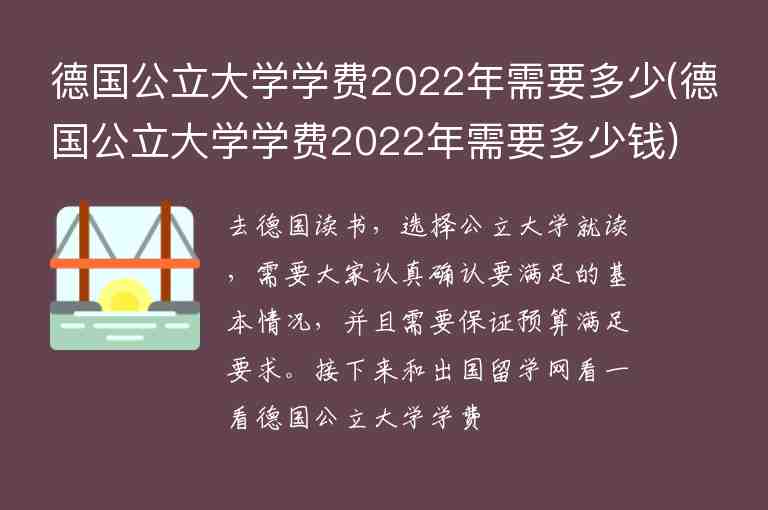 德国公立大学学费2022年需要多少(德国公立大学学费2022年需要多少钱)

去德国读书，选择公立大学就读，需要大家认真确认要满足的基本情况，并且需要保证预算满足要求。接下来和出国留学网看一看德国公立大学学费